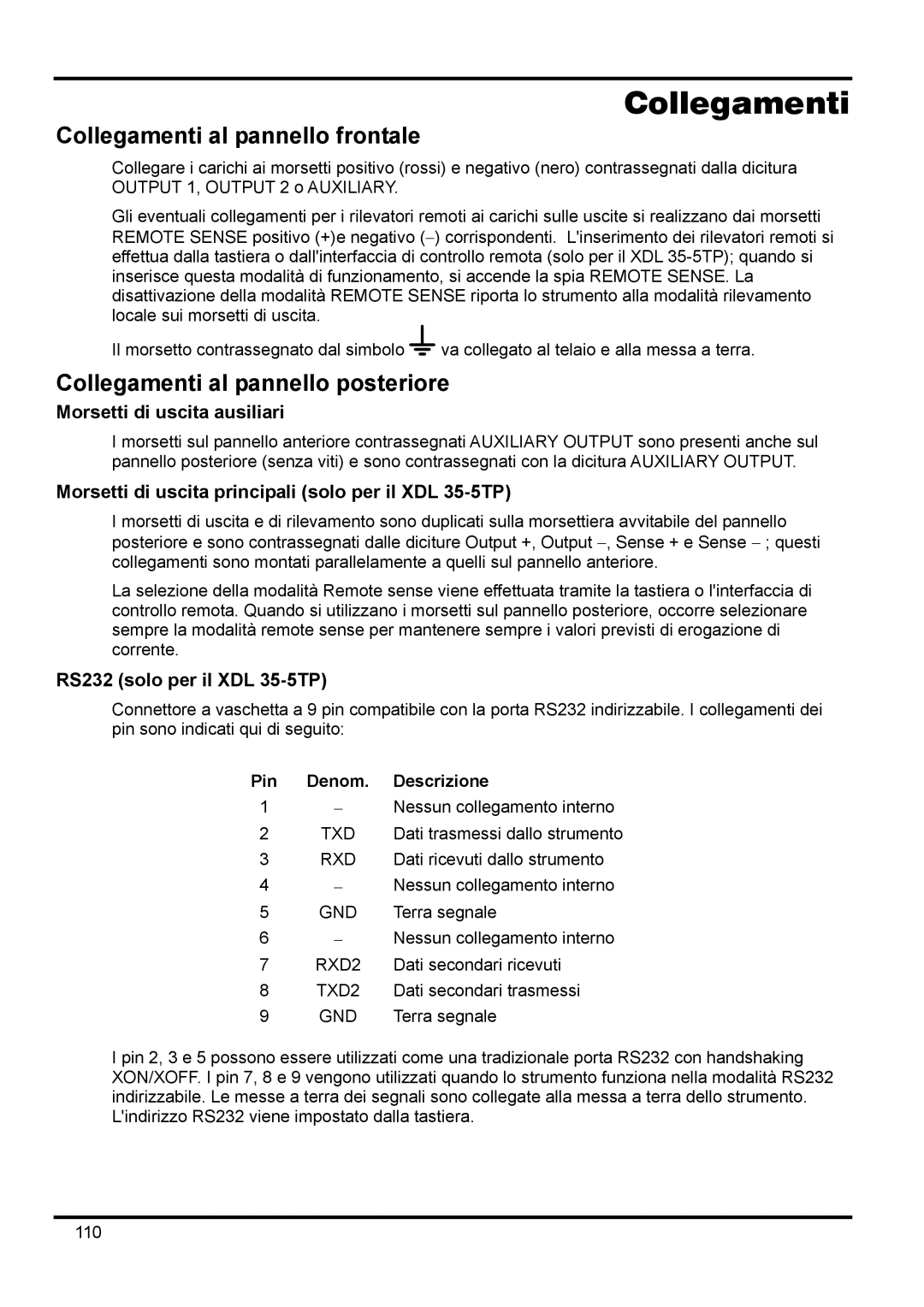 Collegamenti

Collegamenti al pannello frontale

Collegare i carichi ai morsetti positivo (rossi) e negativo (nero) contrassegnati dalla dicitura OUTPUT 1, OUTPUT 2 o AUXILIARY.

Gli eventuali collegamenti per i rilevatori remoti ai carichi sulle uscite si realizzano dai morsetti REMOTE SENSE positivo (+)e negativo (−) corrispondenti. L'inserimento dei rilevatori remoti si effettua dalla tastiera o dall'interfaccia di controllo remota (solo per il XDL 35-5TP); quando si inserisce questa modalità di funzionamento, si accende la spia REMOTE SENSE. La disattivazione della modalità REMOTE SENSE riporta lo strumento alla modalità rilevamento locale sui morsetti di uscita.

Il morsetto contrassegnato dal simbolo va collegato al telaio e alla messa a terra.

Collegamenti al pannello posteriore

Morsetti di uscita ausiliari

I morsetti sul pannello anteriore contrassegnati AUXILIARY OUTPUT sono presenti anche sul pannello posteriore (senza viti) e sono contrassegnati con la dicitura AUXILIARY OUTPUT.

Morsetti di uscita principali (solo per il XDL 35-5TP)

I morsetti di uscita e di rilevamento sono duplicati sulla morsettiera avvitabile del pannello posteriore e sono contrassegnati dalle diciture Output +, Output −, Sense + e Sense − ; questi collegamenti sono montati parallelamente a quelli sul pannello anteriore.

La selezione della modalità Remote sense viene effettuata tramite la tastiera o l'interfaccia di controllo remota. Quando si utilizzano i morsetti sul pannello posteriore, occorre selezionare sempre la modalità remote sense per mantenere sempre i valori previsti di erogazione di corrente.

RS232 (solo per il XDL 35-5TP)

Connettore a vaschetta a 9 pin compatibile con la porta RS232 indirizzabile. I collegamenti dei pin sono indicati qui di seguito:

| Pin | Denom. | Descrizione |
|---|---|---|
| 1 | − | Nessun collegamento interno |
| 2 | TXD | Dati trasmessi dallo strumento |
| 3 | RXD | Dati ricevuti dallo strumento |
| 4 | − | Nessun collegamento interno |
| 5 | GND | Terra segnale |
| 6 | − | Nessun collegamento interno |
| 7 | RXD2 | Dati secondari ricevuti |
| 8 | TXD2 | Dati secondari trasmessi |
| 9 | GND | Terra segnale |

I pin 2, 3 e 5 possono essere utilizzati come una tradizionale porta RS232 con handshaking XON/XOFF. I pin 7, 8 e 9 vengono utilizzati quando lo strumento funziona nella modalità RS232 indirizzabile. Le messe a terra dei segnali sono collegate alla messa a terra dello strumento. L'indirizzo RS232 viene impostato dalla tastiera.

110